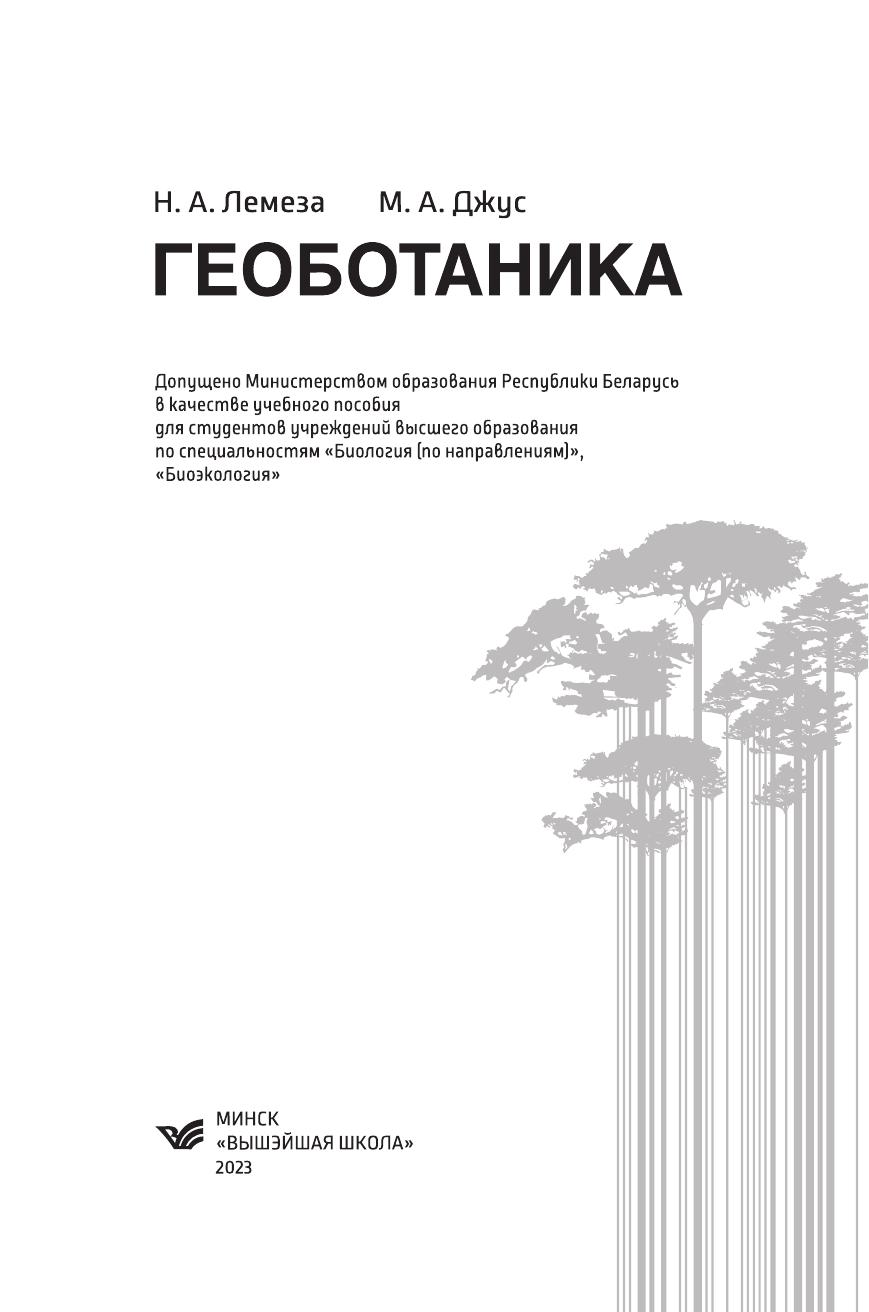 Н. А. Лемеза М. А. Джус

ГЕОБОТАНИКА

Допущено Министерством образования Республики Беларусь в качестве учебного пособия для студентов учреждений высшего образования по специальностям «Биология (по направлениям)», «Биоэкология»

МИНСК
«ВЫШЭЙШАЯ ШКОЛА»
2023